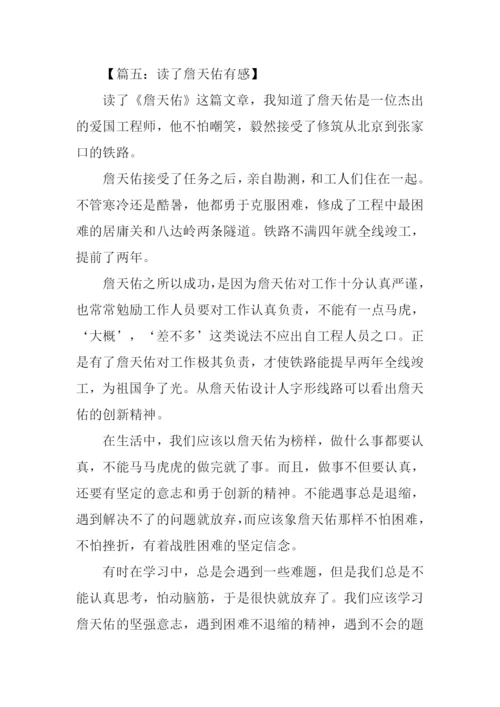 【篇五：读了詹天佑有感】

读了《詹天佑》这篇文章，我知道了詹天佑是一位杰出的爱国工程师，他不怕嘲笑，毅然接受了修筑从北京到张家口的铁路。

詹天佑接受了任务之后，亲自勘测，和工人们住在一起。不管寒冷还是酷暑，他都勇于克服困难，修成了工程中最困难的居庸关和八达岭两条隧道。铁路不满四年就全线竣工，提前了两年。

詹天佑之所以成功，是因为詹天佑对工作十分认真严谨，也常常勉励工作人员要对工作认真负责，不能有一点马虎，‘大概’，‘差不多’这类说法不应出自工程人员之口。正是有了詹天佑对工作极其负责，才使铁路能提早两年全线竣工，为祖国争了光。从詹天佑设计人字形线路可以看出詹天佑的创新精神。

在生活中，我们应该以詹天佑为榜样，做什么事都要认真，不能马马虎虎的做完就了事。而且，做事不但要认真，还要有坚定的意志和勇于创新的精神。不能遇事总是退缩，遇到解决不了的问题就放弃，而应该象詹天佑那样不怕困难，不怕挫折，有着战胜困难的坚定信念。

有时在学习中，总是会遇到一些难题，但是我们总是不能认真思考，怕动脑筋，于是很快就放弃了。我们应该学习詹天佑的坚强意志，遇到困难不退缩的精神，遇到不会的题